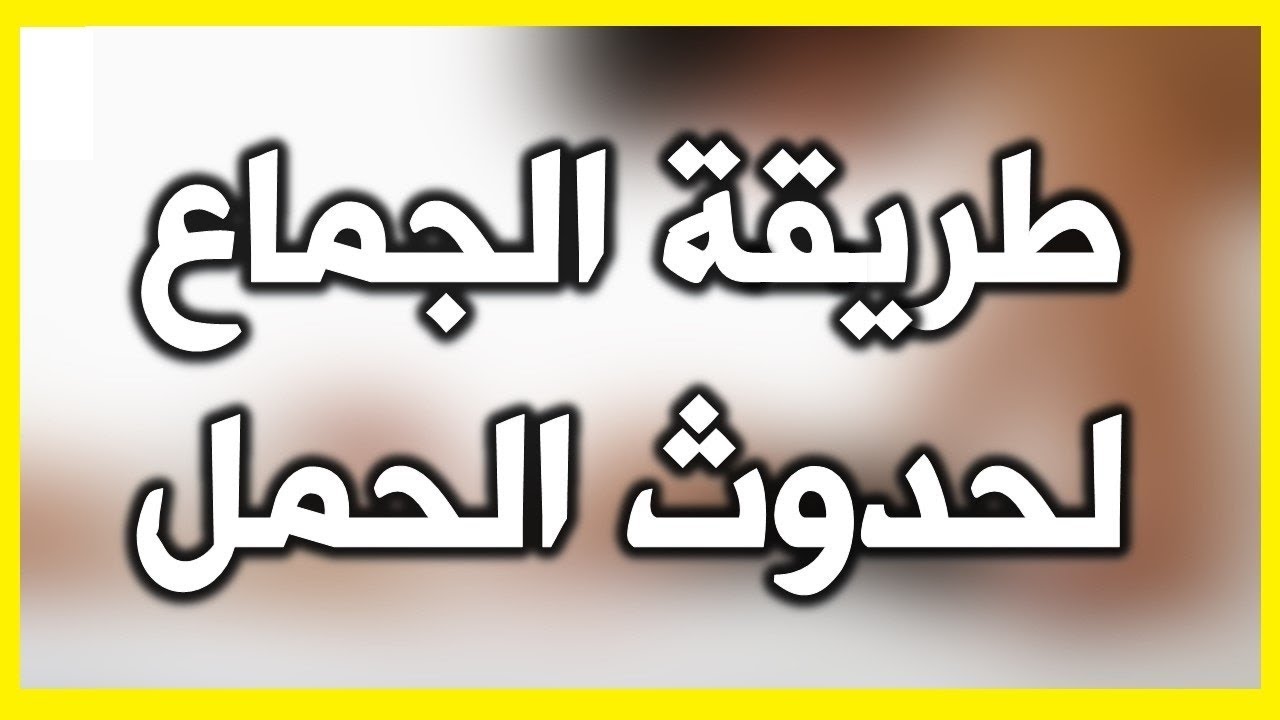 طريقة الجماع
لحدوث الحمل